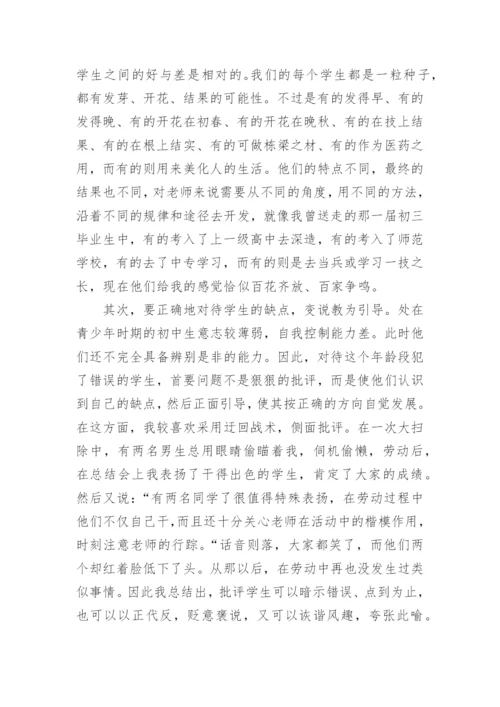 学生之间的好与差是相对的。我们的每个学生都是一粒种子，都有发芽、开花、结果的可能性。不过是有的发得早、有的发得晚、有的开花在初春、有的开花在晚秋、有的在技上结果、有的在根上结实、有的可做栋梁之材、有的作为医药之用，而有的则用来美化人的生活。他们的特点不同，最终的结果也不同，对老师来说需要从不同的角度，用不同的方法，沿着不同的规律和途径去开发，就像我曾送走的那一届初三毕业生中，有的考入了上一级高中去深造，有的考入了师范学校，有的去了中专学习，而有的则是去当兵或学习一技之长，现在他们给我的感觉恰似百花齐放、百家争鸣。

其次，要正确地对待学生的缺点，变说教为引导。处在青少年时期的初中生意志较薄弱，自我控制能力差。此时他们还不完全具备辨别是非的能力。因此，对待这个年龄段犯了错误的学生，首要问题不是狠狠的批评，而是使他们认识到自己的缺点，然后正面引导，使其按正确的方向自觉发展。在这方面，我较喜欢采用迂回战术，侧面批评。在一次大扫除中，有两名男生总用眼睛偷瞄着我，伺机偷懒，劳动后，在总结会上我表扬了干得出色的学生，肯定了大家的成绩。然后又说：“有两名同学了很值得特殊表扬，在劳动过程中他们不仅自己干，而且还十分关心老师在活动中的楷模作用，时刻注意老师的行踪。“话音则落，大家都笑了，而他们两个却红着脸低下了头。从那以后，在劳动中再也没发生过类似事情。因此我总结出，批评学生可以暗示错误、点到为止，也可以以正代反，贬意褒说，又可以诙谐风趣，夸张此喻。